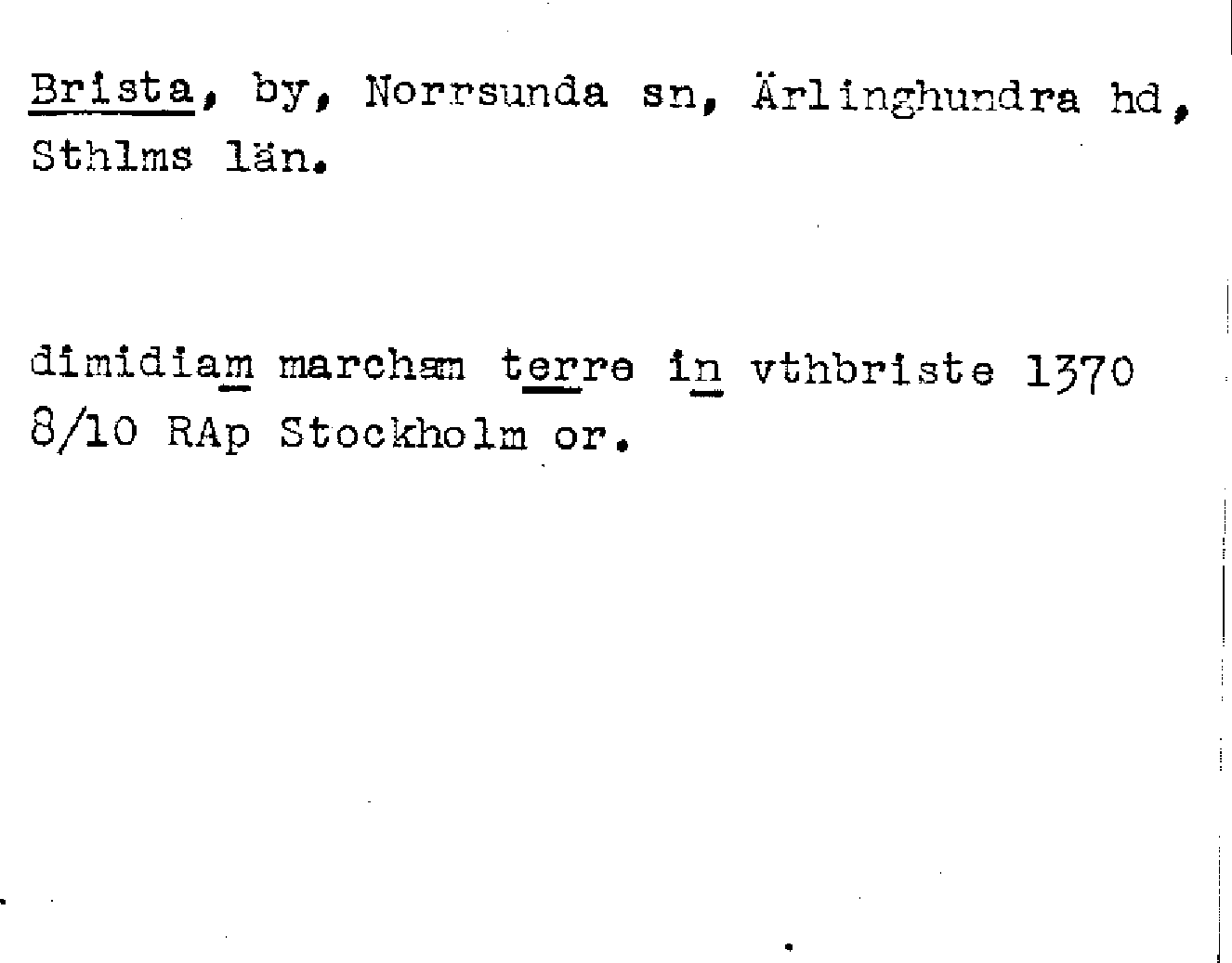 Brista, by, Norrsunda sn, Ärlinghundra hd, Sthlms län.

dimidiam marcham terre in vthbriste 1370 8/10 RAp Stockholm or.